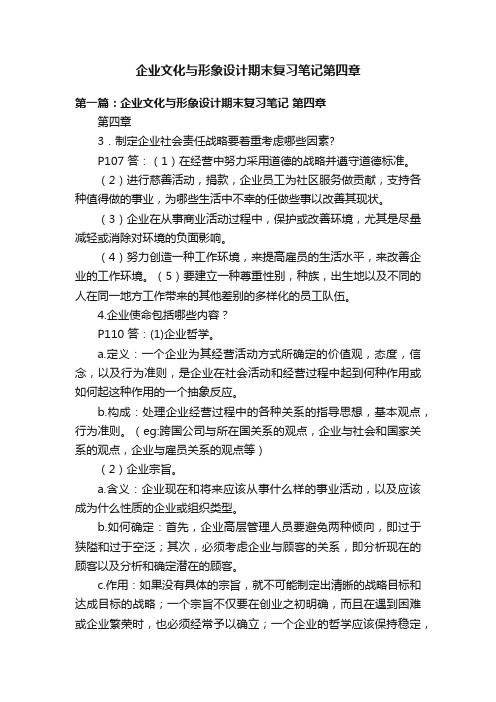 企业文化与形象设计期末复习笔记第四章

第一篇：企业文化与形象设计期末复习笔记 第四章

第四章

3．制定企业社会责任战略要着重考虑哪些因素?

P107 答：（1）在经营中努力采用道德的战略并遵守道德标准。

（2）进行慈善活动，捐款，企业员工为社区服务做贡献，支持各种值得做的事业，为哪些生活中不幸的任做些事以改善其现状。

（3）企业在从事商业活动过程中，保护或改善环境，尤其是尽量减轻或消除对环境的负面影响。

（4）努力创造一种工作环境，来提高雇员的生活水平，来改善企业的工作环境。（5）要建立一种尊重性别，种族，出生地以及不同的人在同一地方工作带来的其他差别的多样化的员工队伍。

4.企业使命包括哪些内容？

P110 答：(1)企业哲学。

a.定义：一个企业为其经营活动方式所确定的价值观，态度，信念，以及行为准则，是企业在社会活动和经营过程中起到何种作用或如何起这种作用的一个抽象反应。

b.构成：处理企业经营过程中的各种关系的指导思想，基本观点，行为准则。（eg:跨国公司与所在国关系的观点，企业与社会和国家关系的观点，企业与雇员关系的观点等）

（2）企业宗旨。

a.含义：企业现在和将来应该从事什么样的事业活动，以及应该成为什么性质的企业或组织类型。

b.如何确定：首先，企业高层管理人员要避免两种倾向，即过于狭隘和过于空泛；其次，必须考虑企业与顾客的关系，即分析现在的顾客以及分析和确定潜在的顾客。

c.作用：如果没有具体的宗旨，就不可能制定出清晰的战略目标和达成目标的战略；一个宗旨不仅要在创业之初明确，而且在遇到困难或企业繁荣时，也必须经常予以确立；一个企业的哲学应该保持稳定，